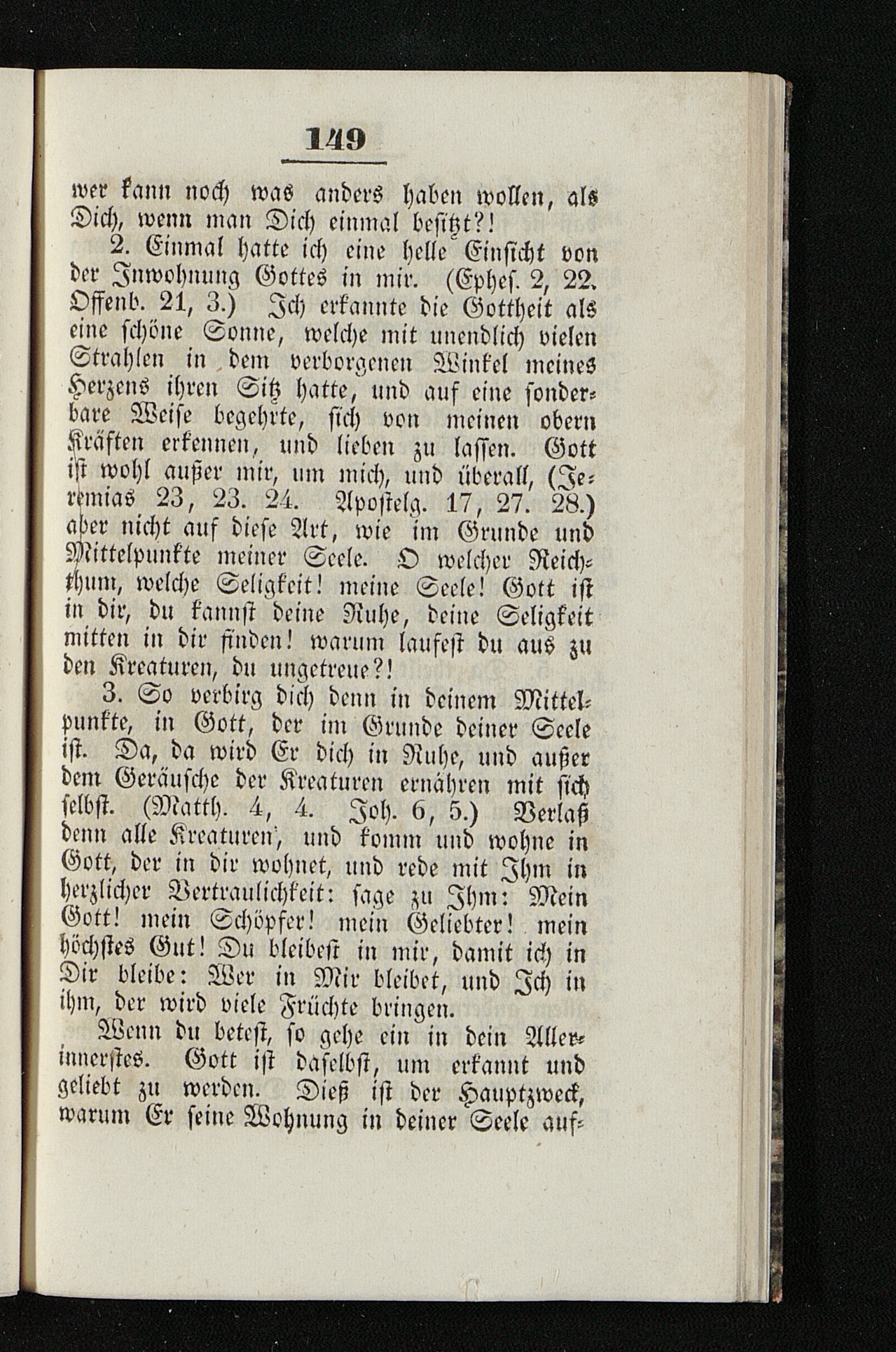 149

wer kann noch was anders haben wollen, als Dich, wenn man Dich einmal besitzt?!

2. Einmal hatte ich eine helle Einsicht von der Inwohnung Gottes in mir. (Ephes. 2, 22. Offenb. 21, 3.) Ich erkannte die Gottheit als eine schöne Sonne, welche mit unendlich vielen Strahlen in dem verborgenen Winkel meines Herzens ihren Sitz hatte, und auf eine sonderbare Weise begehrte, sich von meinen obern Kräften erkennen, und lieben zu lassen. Gott ist wohl außer mir, um mich, und überall, (Jeremias 23, 23. 24. Apostelg. 17, 27. 28.) aber nicht auf diese Art, wie im Grunde und Mittelpunkte meiner Seele. O welcher Reichthum, welche Seligkeit! meine Seele! Gott ist in dir, du kannst deine Ruhe, deine Seligkeit mitten in dir finden! warum laufest du aus zu den Kreaturen, du ungetreue?!

3. So verbirg dich denn in deinem Mittelpunkte, in Gott, der im Grunde deiner Seele ist. Da, da wird Er dich in Ruhe, und außer dem Geräusche der Kreaturen ernähren mit sich selbst. (Matth. 4, 4. Joh. 6, 5.) Verlaß denn alle Kreaturen, und komm und wohne in Gott, der in dir wohnet, und rede mit Ihm in herzlicher Vertraulichkeit: sage zu Ihm: Mein Gott! mein Schöpfer! mein Geliebter! mein höchstes Gut! Du bleibest in mir, damit ich in Dir bleibe: Wer in Mir bleibet, und Ich in ihm, der wird viele Früchte bringen.

Wenn du betest, so gehe ein in dein Allerinnerstes. Gott ist daselbst, um erkannt und geliebt zu werden. Dieß ist der Hauptzweck, warum Er seine Wohnung in deiner Seele auf-